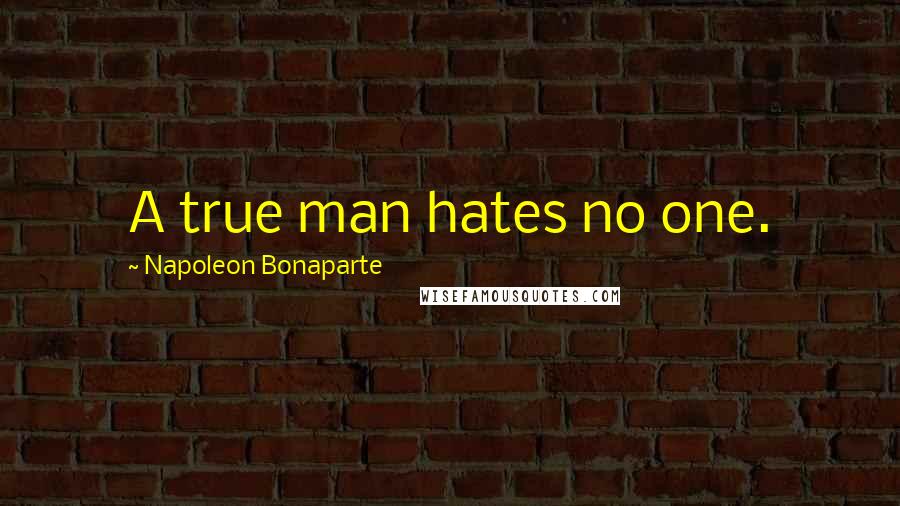 A true man hates no one.

~ Napoleon Bonaparte

WISEFAMOUSQUOTES.COM